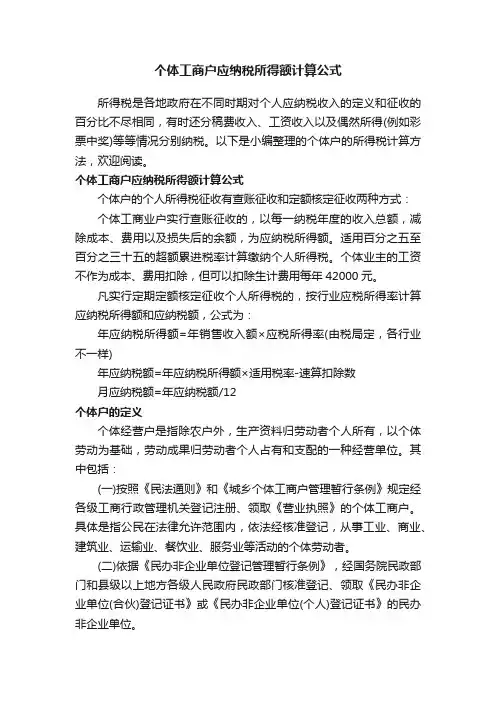 个体工商户应纳税所得额计算公式

所得税是各地政府在不同时期对个人应纳税收入的定义和征收的百分比不尽相同，有时还分稿费收入、工资收入以及偶然所得(例如彩票中奖)等等情况分别纳税。以下是小编整理的个体户的所得税计算方法，欢迎阅读。

个体工商户应纳税所得额计算公式

个体户的个人所得税征收有查账征收和定额核定征收两种方式：

个体工商业户实行查账征收的，以每一纳税年度的收入总额，减除成本、费用以及损失后的余额，为应纳税所得额。适用百分之五至百分之三十五的超额累进税率计算缴纳个人所得税。个体业主的工资不作为成本、费用扣除，但可以扣除生计费用每年 42000 元。

凡实行定期定额核定征收个人所得税的，按行业应税所得率计算应纳税所得额和应纳税额，公式为：

年应纳税所得额=年销售收入额×应税所得率(由税局定，各行业不一样)

年应纳税额=年应纳税所得额×适用税率-速算扣除数

月应纳税额=年应纳税额/12

个体户的定义

个体经营户是指除农户外，生产资料归劳动者个人所有，以个体劳动为基础，劳动成果归劳动者个人占有和支配的一种经营单位。其中包括：

(一)按照《民法通则》和《城乡个体工商户管理暂行条例》规定经各级工商行政管理机关登记注册、领取《营业执照》的个体工商户。具体是指公民在法律允许范围内，依法经核准登记，从事工业、商业、建筑业、运输业、餐饮业、服务业等活动的个体劳动者。

(二)依据《民办非企业单位登记管理暂行条例》，经国务院民政部门和县级以上地方各级人民政府民政部门核准登记、领取《民办非企业单位(合伙)登记证书》或《民办非企业单位(个人)登记证书》的民办非企业单位。